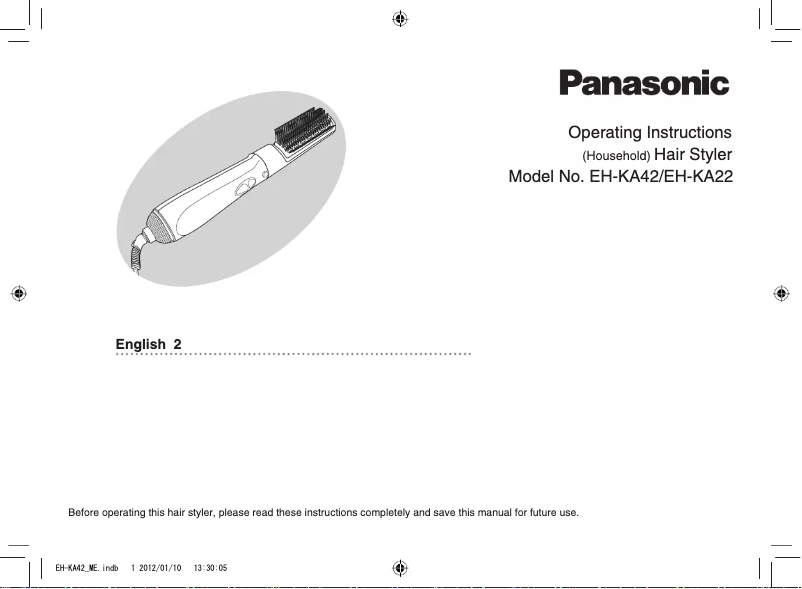 Panasonic

Operating Instructions
(Household) Hair Styler
Model No. EH-KA42/EH-KA22

English 2

Before operating this hair styler, please read these instructions completely and save this manual for future use.

EH-KA42_ME.indb 1 2012/01/10 13:30:05